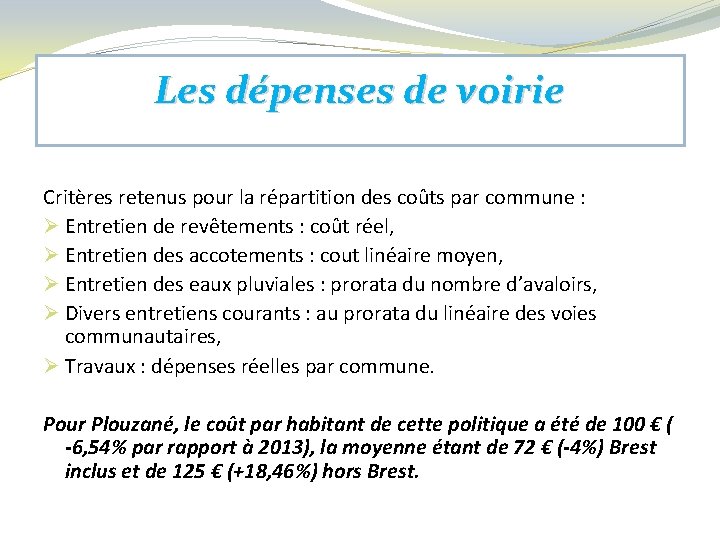 Les dépenses de voirie

Critères retenus pour la répartition des coûts par commune :

➢ Entretien de revêtements : coût réel,
➢ Entretien des accotements : cout linéaire moyen,
➢ Entretien des eaux pluviales : prorata du nombre d'avaloirs,
➢ Divers entretiens courants : au prorata du linéaire des voies communautaires,
➢ Travaux : dépenses réelles par commune.

Pour Plouzané, le coût par habitant de cette politique a été de 100 € ( -6,54% par rapport à 2013), la moyenne étant de 72 € (-4%) Brest inclus et de 125 € (+18,46%) hors Brest.